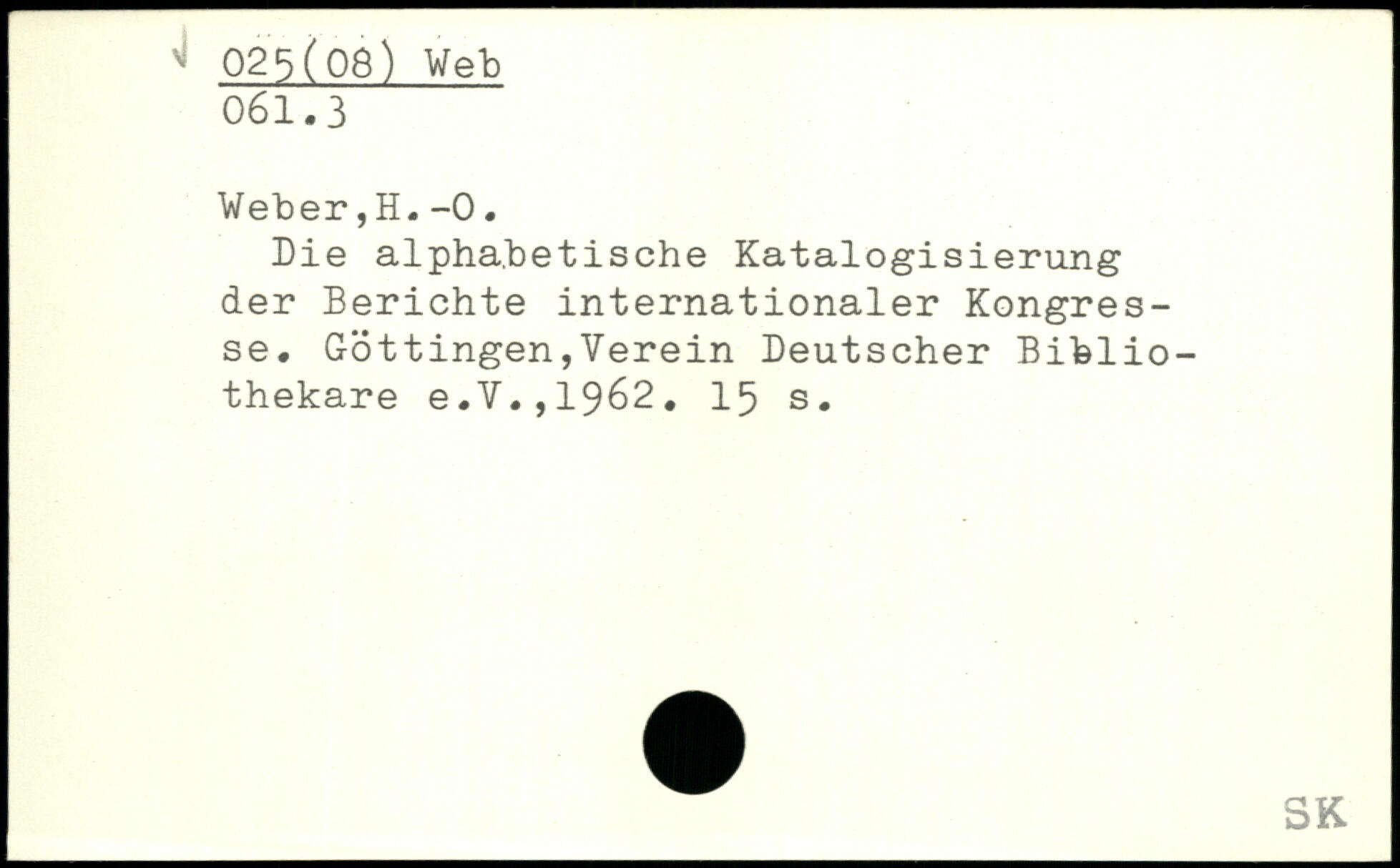 025(08) Web
061.3

Weber,H.-O.

Die alphabetische Katalogisierung der Berichte internationaler Kongresse. Göttingen,Verein Deutscher Bibliothekare e.V.,1962. 15 s.

SK